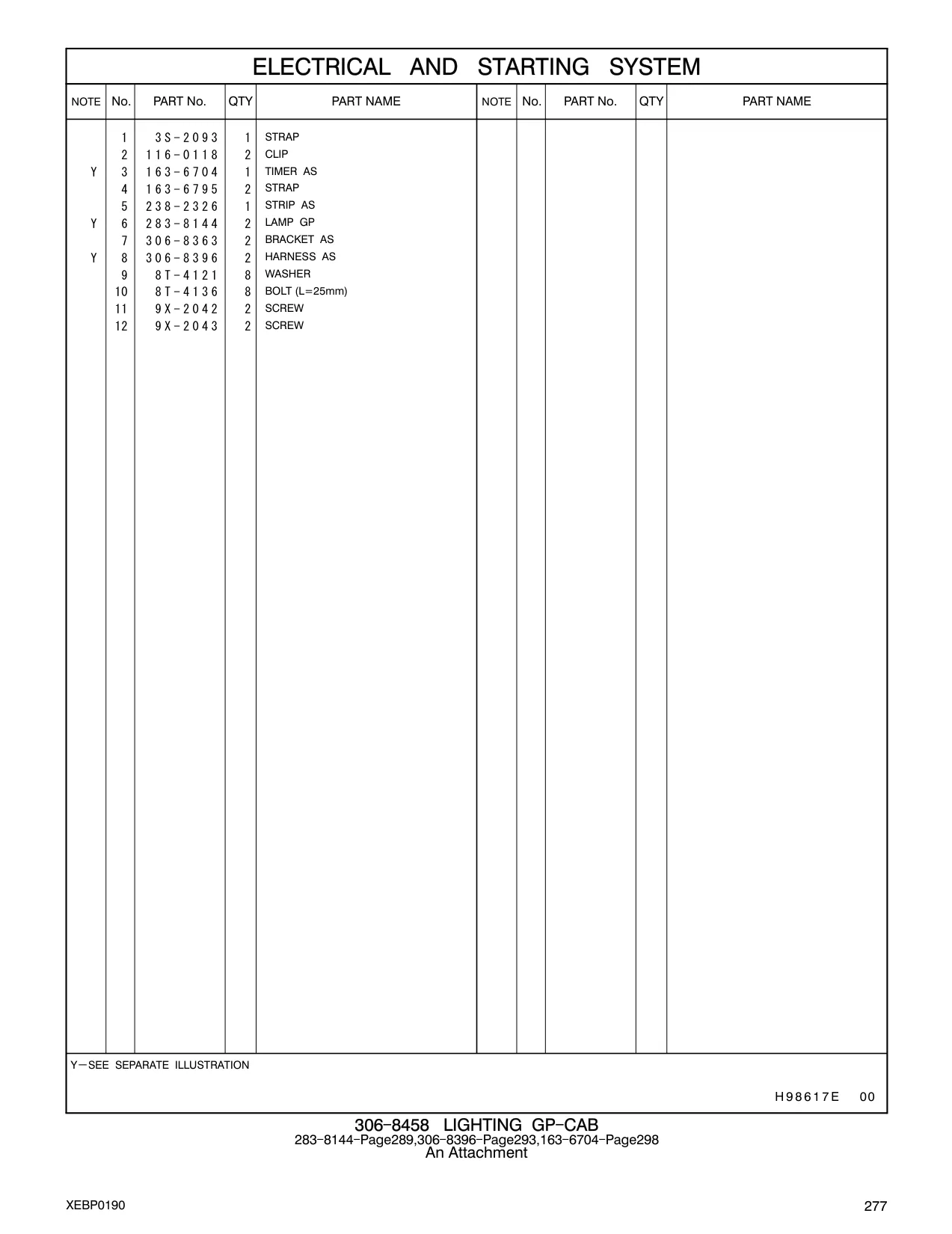 ELECTRICAL AND STARTING SYSTEM

| NOTE | No. | PART No. | QTY | PART NAME | NOTE | No. | PART No. | QTY | PART NAME |
|---|---|---|---|---|---|---|---|---|---|
| | 1 | 3S-2093 | 1 | STRAP | | | | | |
| | 2 | 116-0118 | 2 | CLIP | | | | | |
| Y | 3 | 163-6704 | 1 | TIMER AS | | | | | |
| | 4 | 163-6795 | 2 | STRAP | | | | | |
| | 5 | 238-2326 | 1 | STRIP AS | | | | | |
| Y | 6 | 283-8144 | 2 | LAMP GP | | | | | |
| | 7 | 306-8363 | 2 | BRACKET AS | | | | | |
| Y | 8 | 306-8396 | 2 | HARNESS AS | | | | | |
| | 9 | 8T-4121 | 8 | WASHER | | | | | |
| | 10 | 8T-4136 | 8 | BOLT (L=25mm) | | | | | |
| | 11 | 9X-2042 | 2 | SCREW | | | | | |
| | 12 | 9X-2043 | 2 | SCREW | | | | | |

Y—SEE SEPARATE ILLUSTRATION

H98617E 00

306-8458 LIGHTING GP-CAB
283-8144-Page289,306-8396-Page293,163-6704-Page298
An Attachment

XEBP0190

277